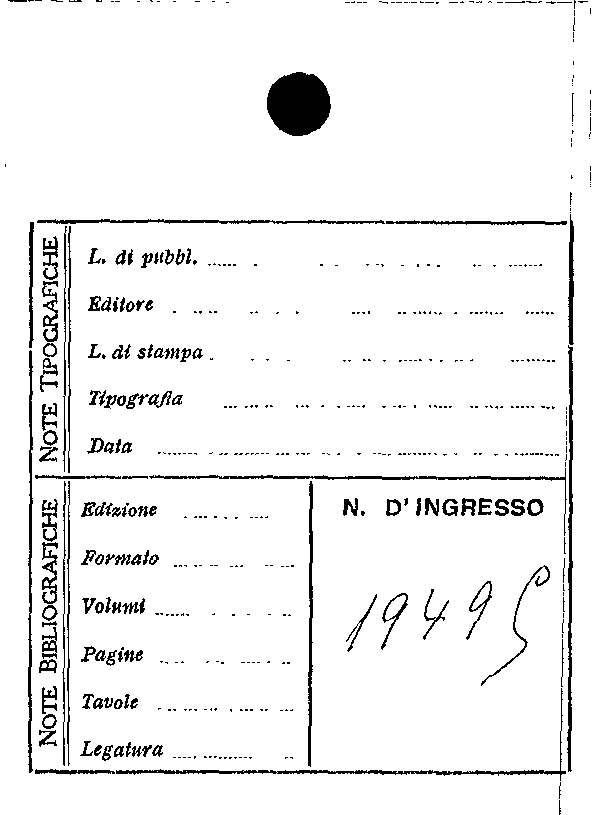 NOTE TIPOGRAFICHE

L. di pubbl.

Editore

L. di stampa

Tipografia

Data

NOTE BIBLIOGRAFICHE

Edizione

Formato

Volumi

Pagine

Tavole

Legatura

N. D' INGRESSO

19495